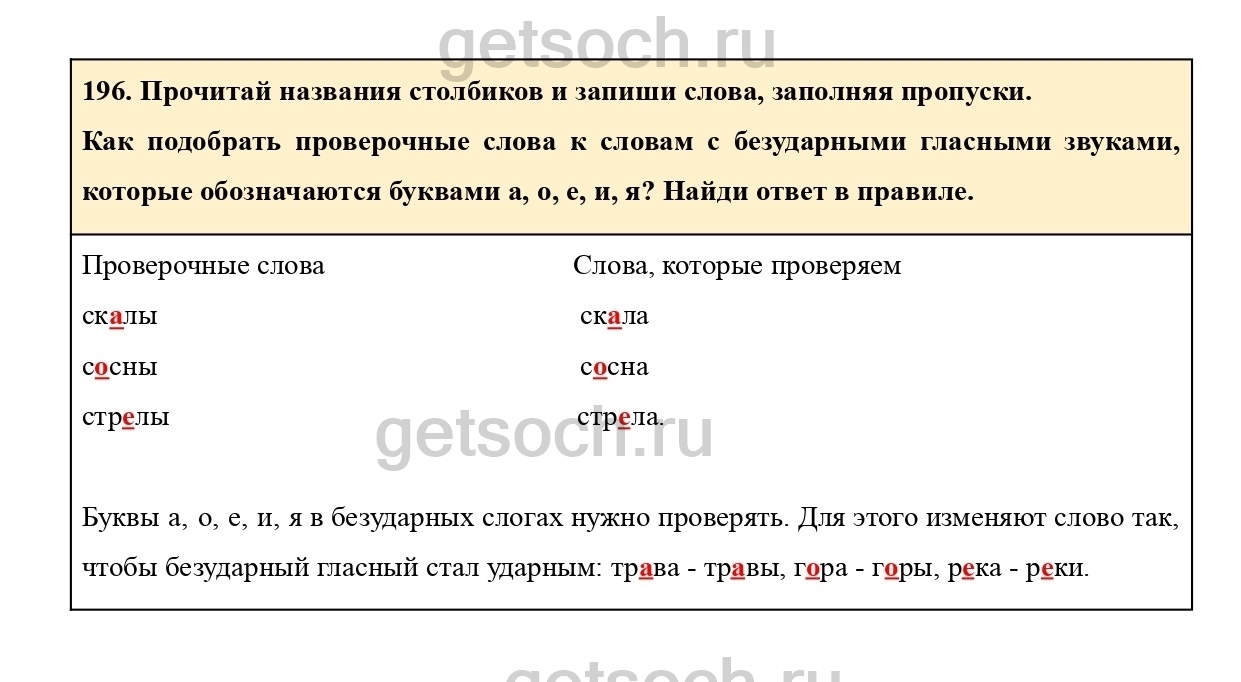 196. Прочитай названия столбиков и запиши слова, заполняя пропуски.

Как подобрать проверочные слова к словам с безударными гласными звуками, которые обозначаются буквами а, о, е, и, я? Найди ответ в правиле.

Проверочные слова
скалы
сосны
стрелы

Слова, которые проверяем
скала
сосна
стрела.

Буквы а, о, е, и, я в безударных слогах нужно проверять. Для этого изменяют слово так, чтобы безударный гласный стал ударным: трава - травы, гора - горы, река - реки.

getsoch.ru